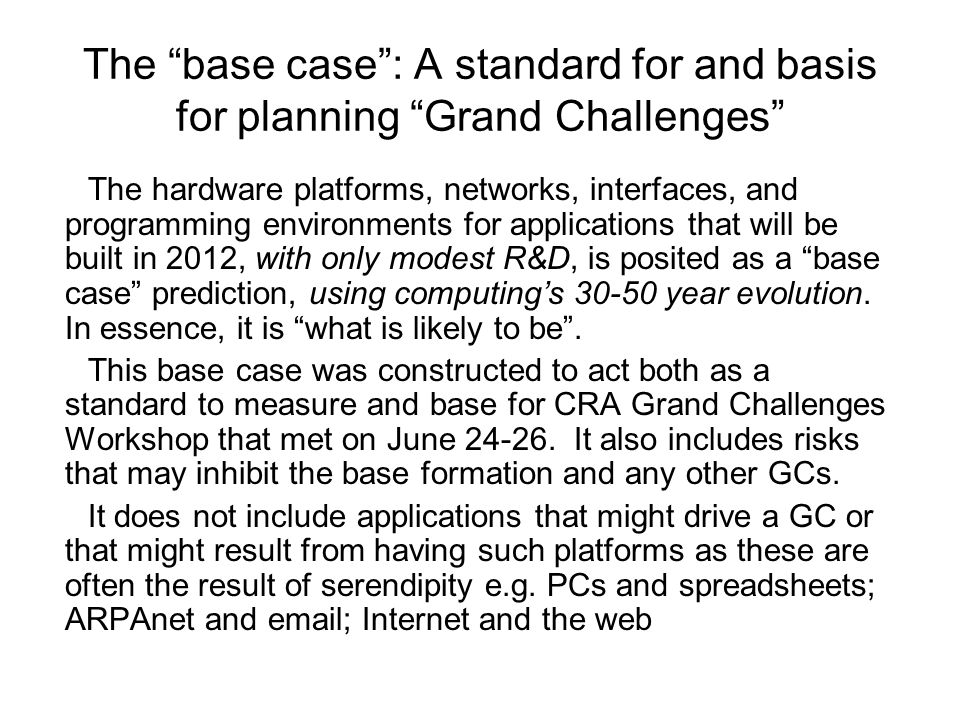 The “base case”: A standard for and basis for planning “Grand Challenges”

The hardware platforms, networks, interfaces, and programming environments for applications that will be built in 2012, with only modest R&D, is posited as a “base case” prediction, using computing’s 30-50 year evolution. In essence, it is “what is likely to be”.

This base case was constructed to act both as a standard to measure and base for CRA Grand Challenges Workshop that met on June 24-26. It also includes risks that may inhibit the base formation and any other GCs.

It does not include applications that might drive a GC or that might result from having such platforms as these are often the result of serendipity e.g. PCs and spreadsheets; ARPAnet and email; Internet and the web